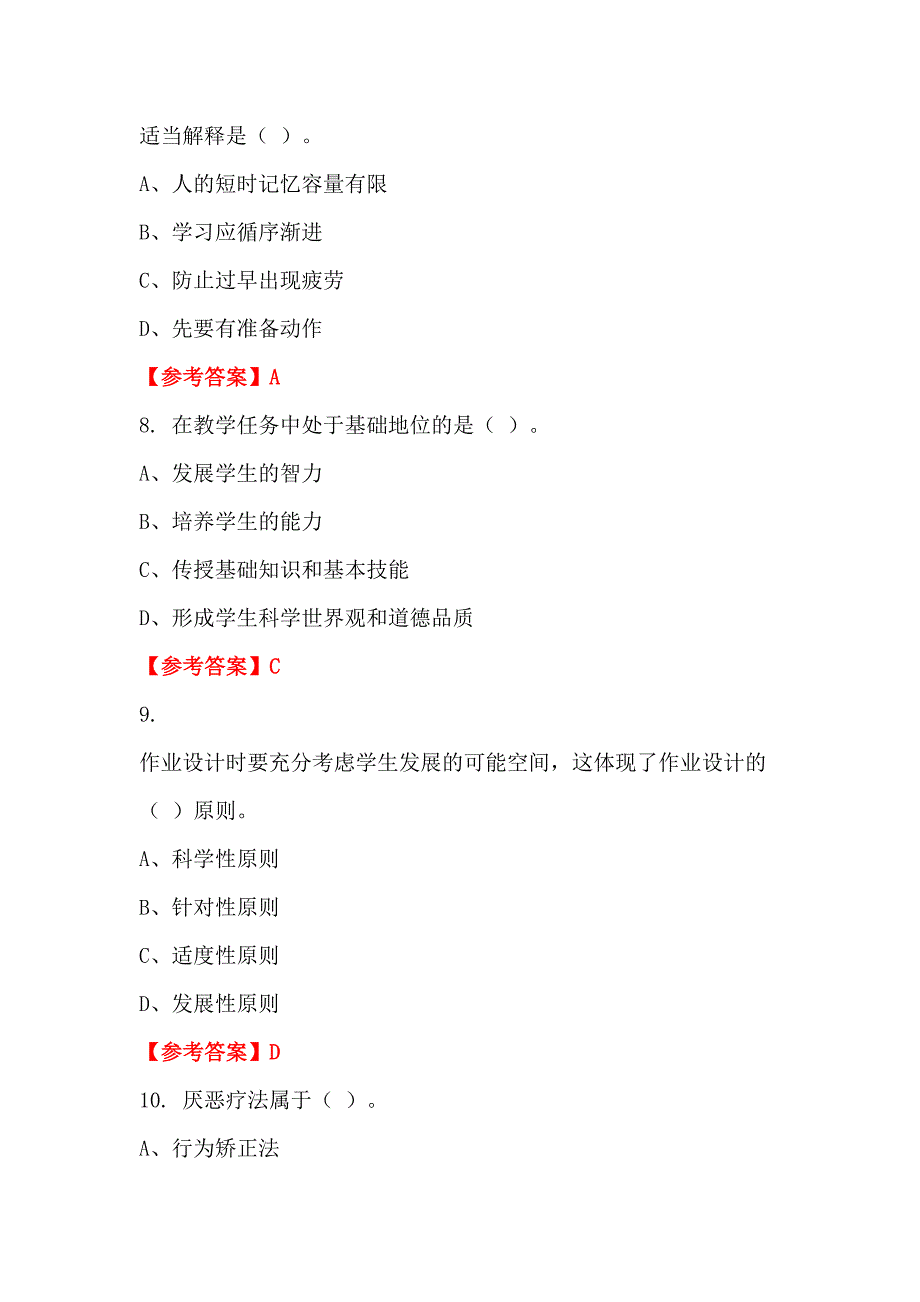 适当解释是（ ）。

A、人的短时记忆容量有限

B、学习应循序渐进

C、防止过早出现疲劳

D、先要有准备动作

【参考答案】A

8. 在教学任务中处于基础地位的是（ ）。

A、发展学生的智力

B、培养学生的能力

C、传授基础知识和基本技能

D、形成学生科学世界观和道德品质

【参考答案】C

9.

作业设计时要充分考虑学生发展的可能空间，这体现了作业设计的（ ）原则。

A、科学性原则

B、针对性原则

C、适度性原则

D、发展性原则

【参考答案】D

10. 厌恶疗法属于（ ）。

A、行为矫正法